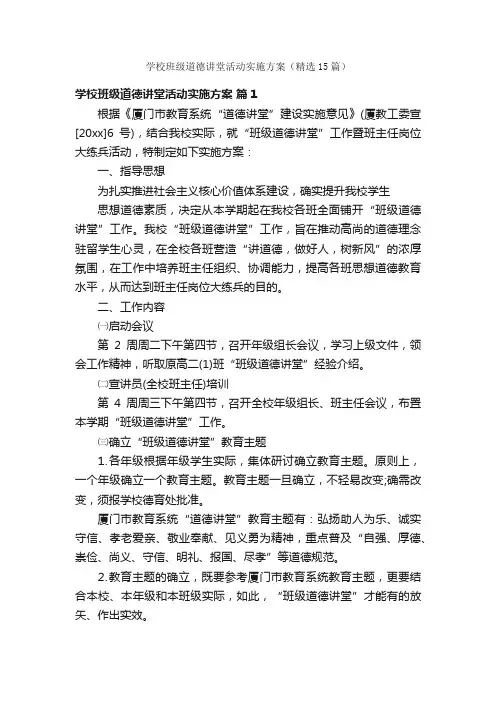 学校班级道德讲堂活动实施方案（精选15篇）

学校班级道德讲堂活动实施方案 篇1

根据《厦门市教育系统“道德讲堂”建设实施意见》(厦教工委宣[20xx]6 号)，结合我校实际，就“班级道德讲堂”工作暨班主任岗位大练兵活动，特制定如下实施方案：

一、指导思想

为扎实推进社会主义核心价值体系建设，确实提升我校学生

思想道德素质，决定从本学期起在我校各班全面铺开“班级道德讲堂”工作。我校“班级道德讲堂”工作，旨在推动高尚的道德理念驻留学生心灵，在全校各班营造“讲道德，做好人，树新风”的浓厚氛围，在工作中培养班主任组织、协调能力，提高各班思想道德教育水平，从而达到班主任岗位大练兵的目的。

二、工作内容

㈠启动会议

第 2 周周二下午第四节，召开年级组长会议，学习上级文件，领会工作精神，听取原高二(1)班“班级道德讲堂”经验介绍。

㈡宣讲员(全校班主任)培训

第 4 周周三下午第四节，召开全校年级组长、班主任会议，布置本学期“班级道德讲堂”工作。

㈢确立“班级道德讲堂”教育主题

1.各年级根据年级学生实际，集体研讨确立教育主题。原则上，一个年级确立一个教育主题。教育主题一旦确立，不轻易改变;确需改变，须报学校德育处批准。

厦门市教育系统“道德讲堂”教育主题有：弘扬助人为乐、诚实守信、孝老爱亲、敬业奉献、见义勇为精神，重点普及“自强、厚德、崇俭、尚义、守信、明礼、报国、尽孝”等道德规范。

2.教育主题的确立，既要参考厦门市教育系统教育主题，更要结合本校、本年级和本班级实际，如此，“班级道德讲堂”才能有的放矢、作出实效。